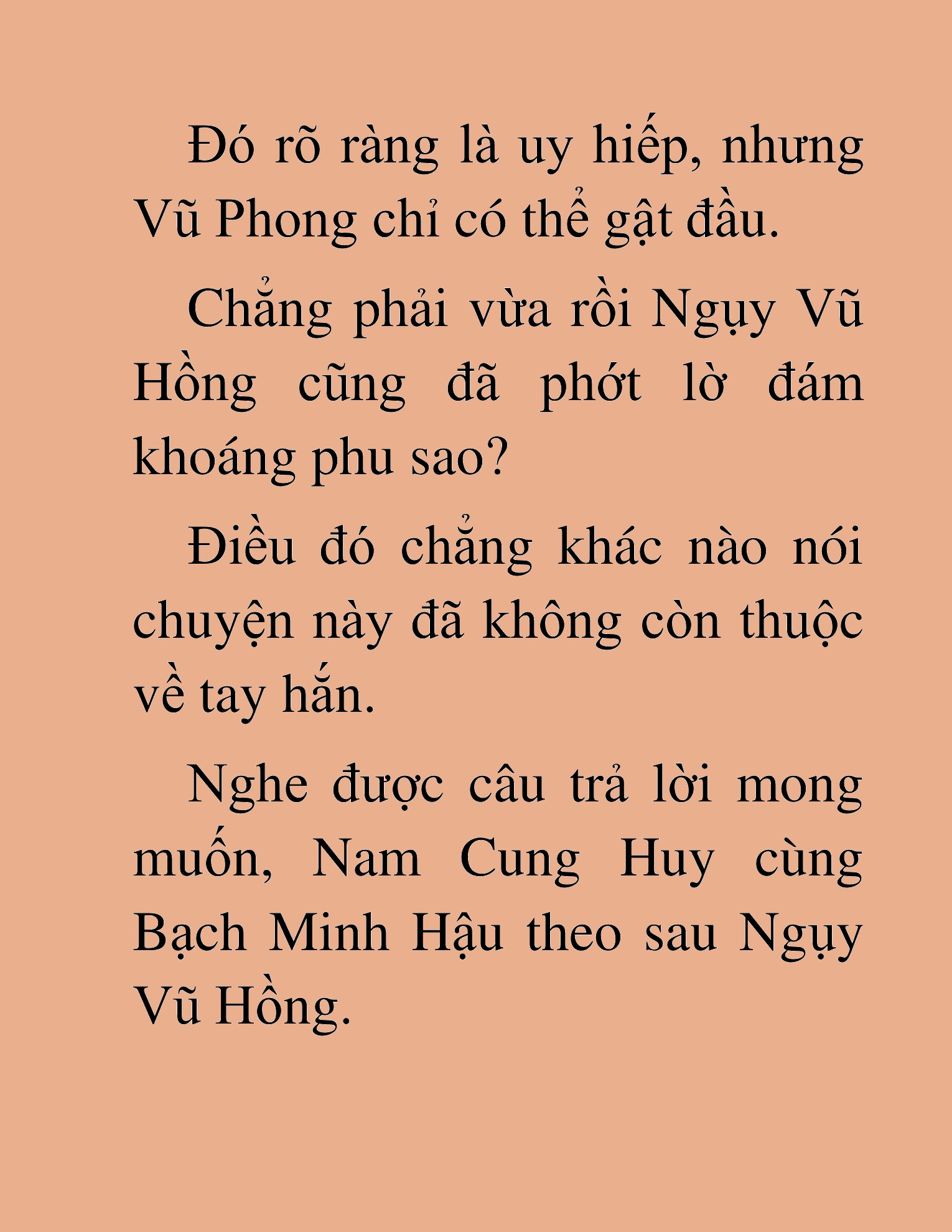 Đó rõ ràng là uy hiếp, nhưng Vũ Phong chỉ có thể gật đầu.

Chẳng phải vừa rồi Ngụy Vũ Hồng cũng đã phớt lờ đám khoáng phu sao?

Điều đó chẳng khác nào nói chuyện này đã không còn thuộc về tay hắn.

Nghe được câu trả lời mong muốn, Nam Cung Huy cùng Bạch Minh Hậu theo sau Ngụy Vũ Hồng.